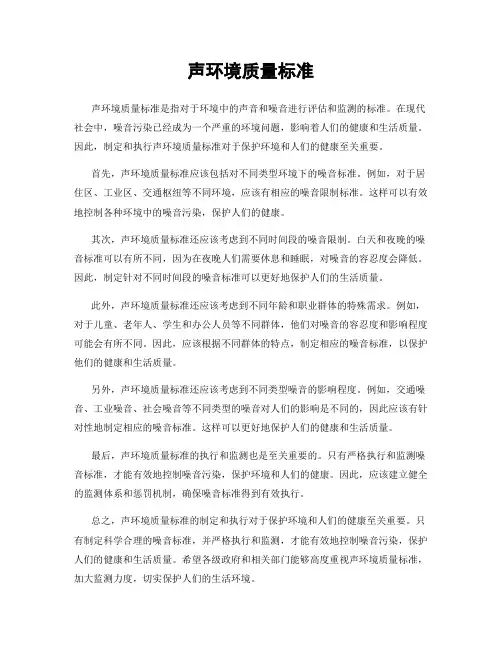 声环境质量标准

声环境质量标准是指对于环境中的声音和噪音进行评估和监测的标准。在现代社会中，噪音污染已经成为一个严重的环境问题，影响着人们的健康和生活质量。因此，制定和执行声环境质量标准对于保护环境和人们的健康至关重要。

首先，声环境质量标准应该包括对不同类型环境下的噪音标准。例如，对于居住区、工业区、交通枢纽等不同环境，应该有相应的噪音限制标准。这样可以有效地控制各种环境中的噪音污染，保护人们的健康。

其次，声环境质量标准还应该考虑到不同时间段的噪音限制。白天和夜晚的噪音标准可以有所不同，因为在夜晚人们需要休息和睡眠，对噪音的容忍度会降低。因此，制定针对不同时间段的噪音标准可以更好地保护人们的生活质量。

此外，声环境质量标准还应该考虑到不同年龄和职业群体的特殊需求。例如，对于儿童、老年人、学生和办公人员等不同群体，他们对噪音的容忍度和影响程度可能会有所不同。因此，应该根据不同群体的特点，制定相应的噪音标准，以保护他们的健康和生活质量。

另外，声环境质量标准还应该考虑到不同类型噪音的影响程度。例如，交通噪音、工业噪音、社会噪音等不同类型的噪音对人们的影响是不同的，因此应该有针对性地制定相应的噪音标准。这样可以更好地保护人们的健康和生活质量。

最后，声环境质量标准的执行和监测也是至关重要的。只有严格执行和监测噪音标准，才能有效地控制噪音污染，保护环境和人们的健康。因此，应该建立健全的监测体系和惩罚机制，确保噪音标准得到有效执行。

总之，声环境质量标准的制定和执行对于保护环境和人们的健康至关重要。只有制定科学合理的噪音标准，并严格执行和监测，才能有效地控制噪音污染，保护人们的健康和生活质量。希望各级政府和相关部门能够高度重视声环境质量标准，加大监测力度，切实保护人们的生活环境。